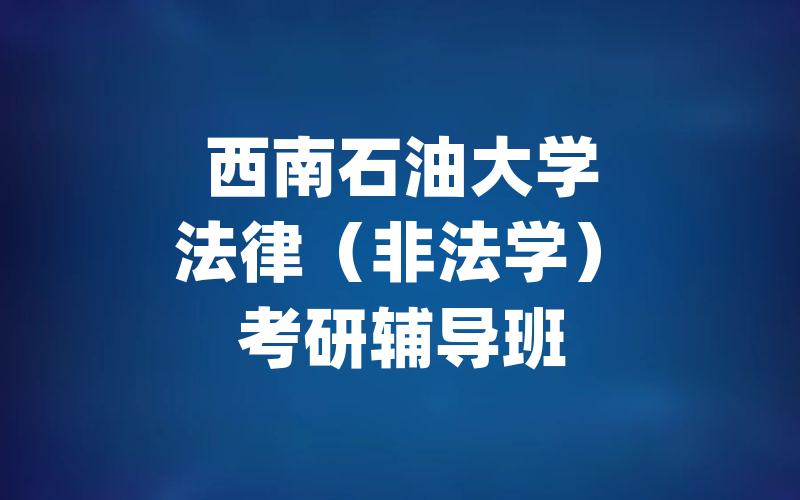 西南石油大学
法律（非法学）
考研辅导班